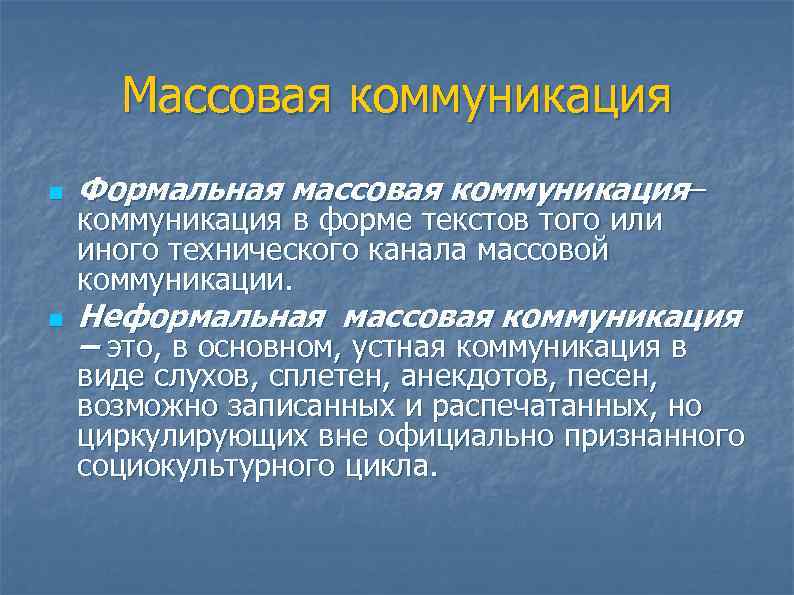 Массовая коммуникация

Формальная массовая коммуникация– коммуникация в форме текстов того или иного технического канала массовой коммуникации.

Неформальная массовая коммуникация – это, в основном, устная коммуникация в виде слухов, сплетен, анекдотов, песен, возможно записанных и распечатанных, но циркулирующих вне официально признанного социокультурного цикла.